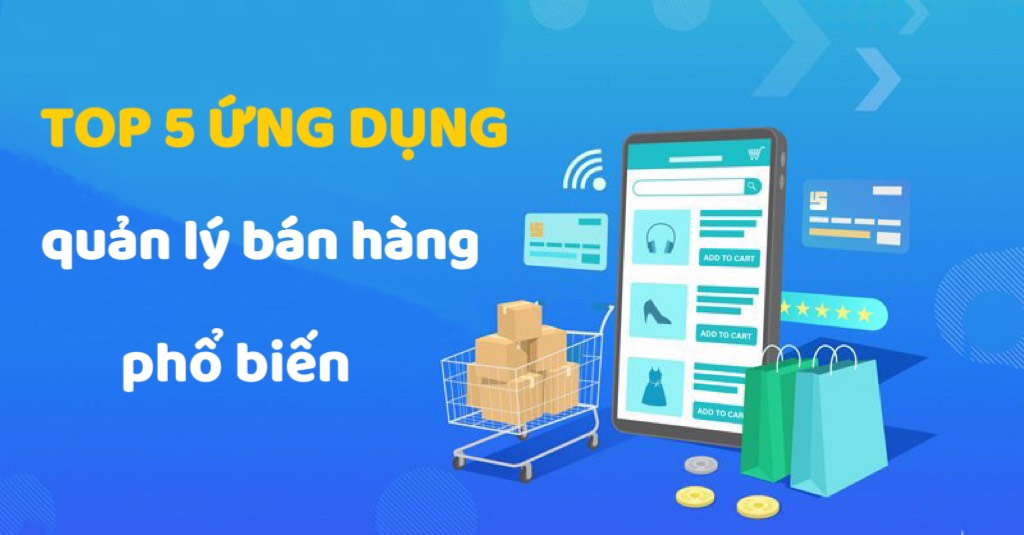 TOP 5 ỨNG DỤNG
quản lý bán hàng
phổ biến

ADD TO CART
ADD TO CART
ADD TO CART